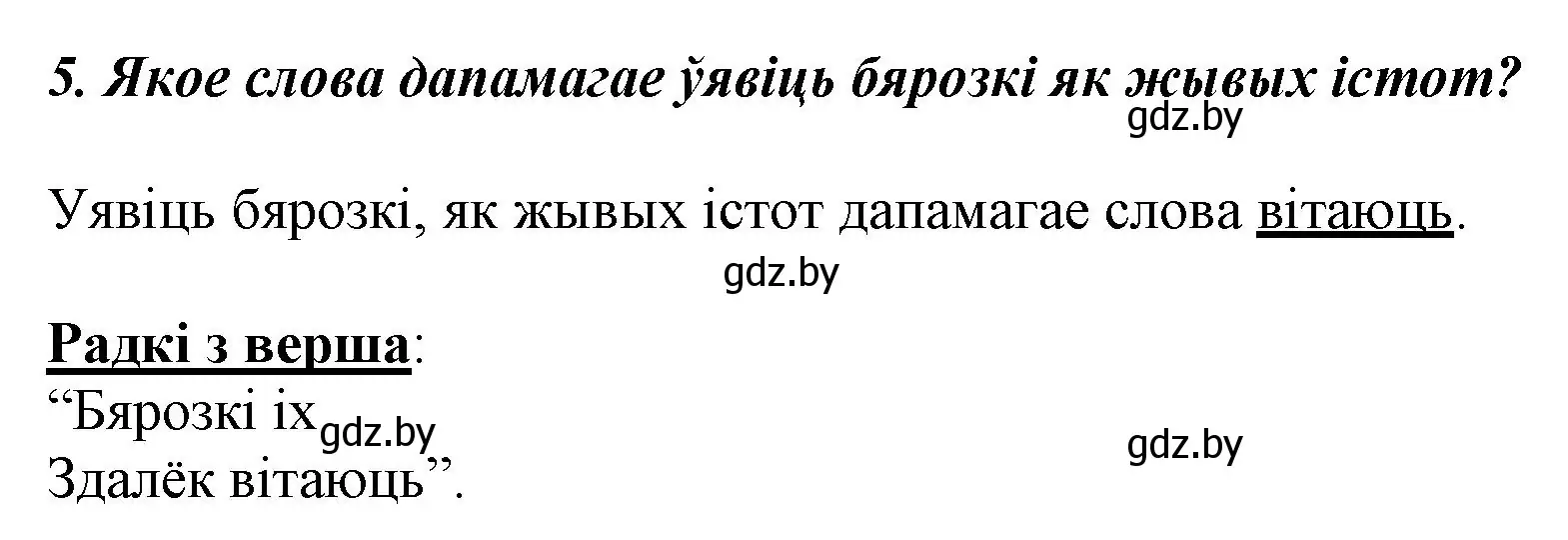 5. Якое слова дапамагае ўявіць бярозкі як жывых істот?
gdz.by

Уявіць бярозкі, як жывых істот дапамагае слова вітаюць.
gdz.by

Радкі з верша:
“Бярозкі іх gdz.by
Здалёк вітаюць”.
gdz.by